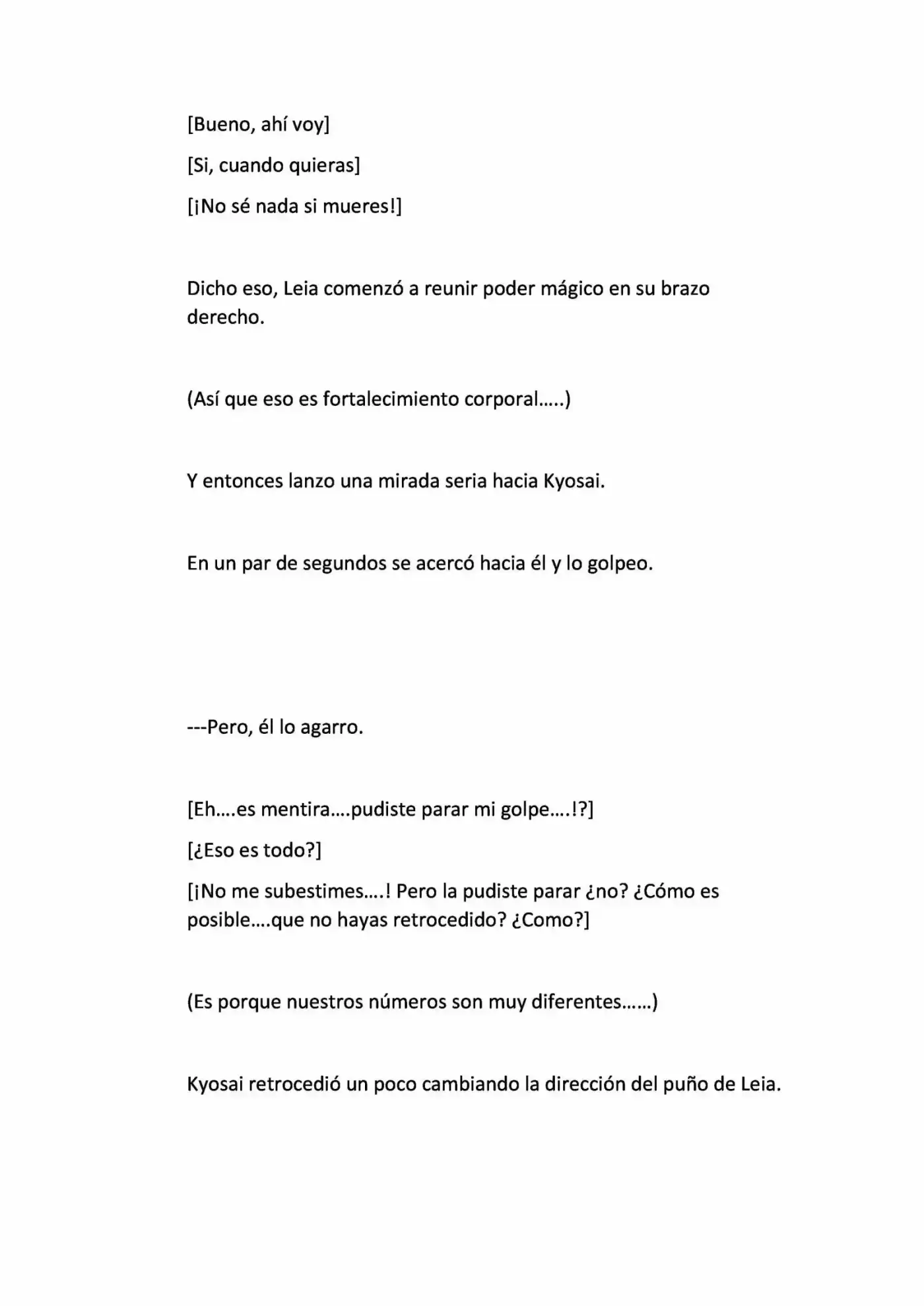 [Bueno, ahí voy]

[Si, cuando quieras]

[¡No sé nada si mueres!]

Dicho eso, Leia comenzó a reunir poder mágico en su brazo derecho.

(Así que eso es fortalecimiento corporal.....)

Y entonces lanzo una mirada seria hacia Kyosai.

En un par de segundos se acercó hacia él y lo golpeo.

---Pero, él lo agarro.

[Eh....es mentira....pudiste parar mi golpe....!?]

[¿Eso es todo?]

[¡No me subestimes....! Pero la pudiste parar ¿no? ¿Cómo es posible....que no hayas retrocedido? ¿Como?]

(Es porque nuestros números son muy diferentes......)

Kyosai retrocedió un poco cambiando la dirección del puño de Leia.